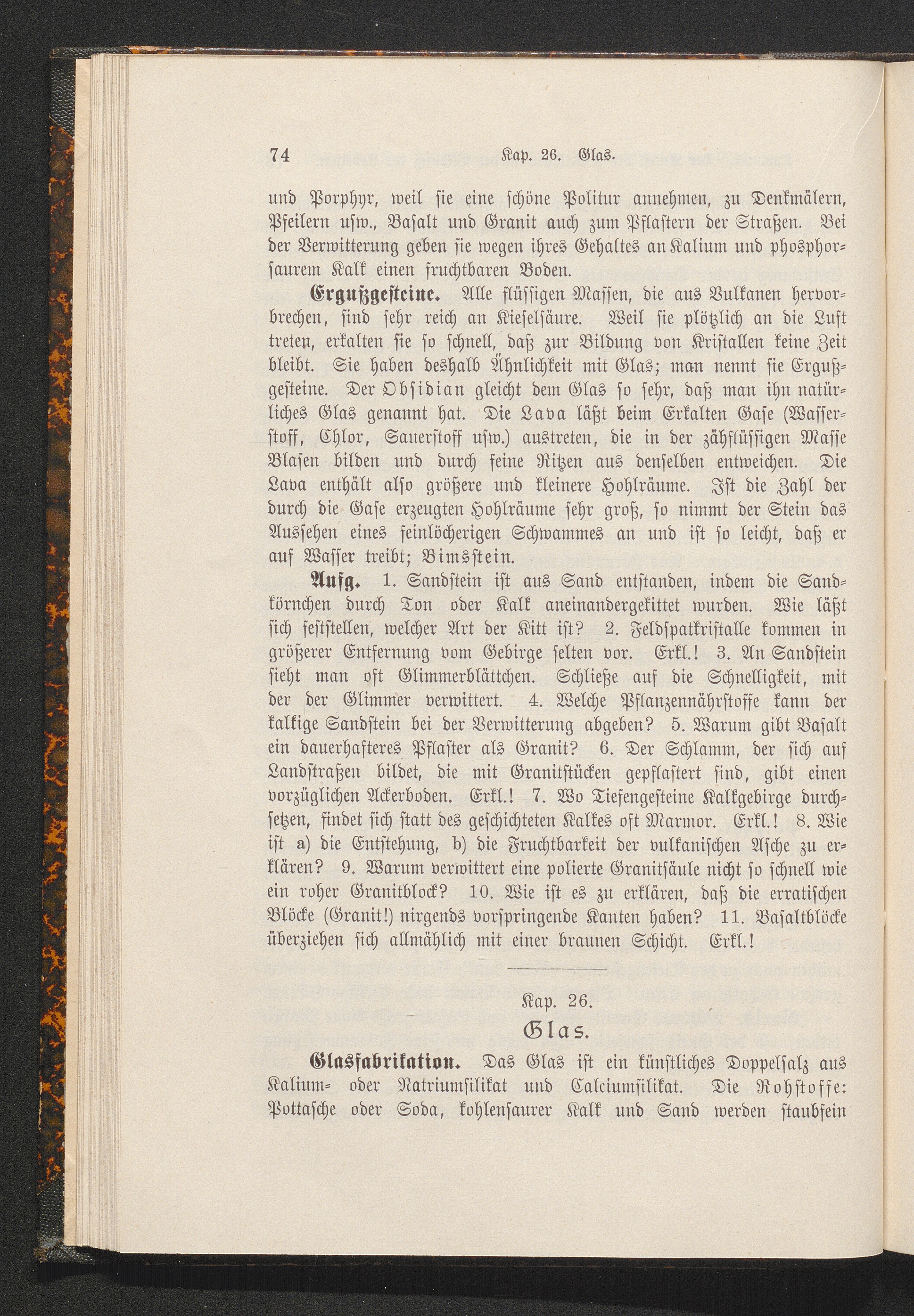 74 Kap. 26. Glas.

und Porphyr, weil sie eine schöne Politur annehmen, zu Denkmälern, Pfeilern usw., Basalt und Granit auch zum Pflastern der Straßen. Bei der Verwitterung geben sie wegen ihres Gehaltes an Kalium und phosphorsaurem Kalk einen fruchtbaren Boden.

Ergußgesteine. Alle flüssigen Massen, die aus Vulkanen hervorbrechen, sind sehr reich an Kieselsäure. Weil sie plötzlich an die Luft treten, erkalten sie so schnell, daß zur Bildung von Kristallen keine Zeit bleibt. Sie haben deshalb Ähnlichkeit mit Glas; man nennt sie Ergußgesteine. Der Obsidian gleicht dem Glas so sehr, daß man ihn natürliches Glas genannt hat. Die Lava läßt beim Erkalten Gase (Wasserstoff, Chlor, Sauerstoff usw.) austreten, die in der zähflüssigen Masse Blasen bilden und durch feine Ritzen aus denselben entweichen. Die Lava enthält also größere und kleinere Hohlräume. Ist die Zahl der durch die Gase erzeugten Hohlräume sehr groß, so nimmt der Stein das Aussehen eines feinlöcherigen Schwammes an und ist so leicht, daß er auf Wasser treibt; Bimsstein.

Aufg. 1. Sandstein ist aus Sand entstanden, indem die Sandkörnchen durch Ton oder Kalk aneinandergekittet wurden. Wie läßt sich feststellen, welcher Art der Kitt ist? 2. Feldspatkristalle kommen in größerer Entfernung vom Gebirge selten vor. Erkl.! 3. An Sandstein sieht man oft Glimmerblättchen. Schließe auf die Schnelligkeit, mit der der Glimmer verwittert. 4. Welche Pflanzennährstoffe kann der kalkige Sandstein bei der Verwitterung abgeben? 5. Warum gibt Basalt ein dauerhafteres Pflaster als Granit? 6. Der Schlamm, der sich auf Landstraßen bildet, die mit Granitstücken gepflastert sind, gibt einen vorzüglichen Ackerboden. Erkl.! 7. Wo Tiefengesteine Kalkgebirge durchsetzen, findet sich statt des geschichteten Kalkes oft Marmor. Erkl.! 8. Wie ist a) die Entstehung, b) die Fruchtbarkeit der vulkanischen Asche zu erklären? 9. Warum verwittert eine polierte Granitsäule nicht so schnell wie ein roher Granitblock? 10. Wie ist es zu erklären, daß die erratischen Blöcke (Granit!) nirgends vorspringende Kanten haben? 11. Basaltblöcke überziehen sich allmählich mit einer braunen Schicht. Erkl.!

Kap. 26.

Glas.

Glasfabrikation. Das Glas ist ein künstliches Doppelsalz aus Kalium- oder Natriumsilikat und Calciumsilikat. Die Rohstoffe: Pottasche oder Soda, kohlensaurer Kalk und Sand werden staubfein